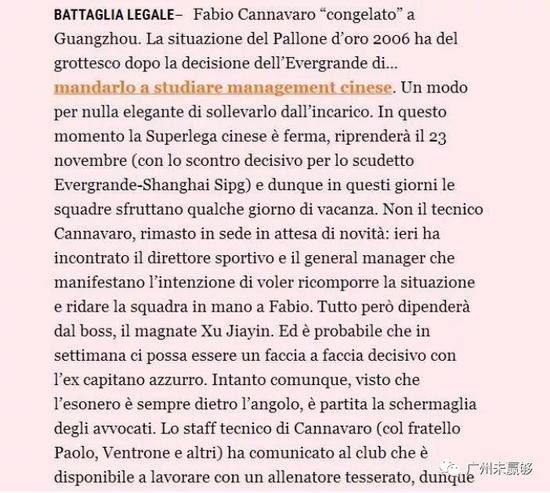 BATTAGLIA LEGALE– Fabio Cannavaro “congelato” a Guangzhou. La situazione del Pallone d’oro 2006 ha del grottesco dopo la decisione dell’Evergrande di... mandarlo a studiare management cinese. Un modo per nulla elegante di sollevarlo dall’incarico. In questo momento la Superlega cinese è ferma, riprenderà il 23 novembre (con lo scontro decisivo per lo scudetto Evergrande-Shanghai Sipg) e dunque in questi giorni le squadre sfruttano qualche giorno di vacanza. Non il tecnico Cannavaro, rimasto in sede in attesa di novità: ieri ha incontrato il direttore sportivo e il general manager che manifestano l’intenzione di voler ricomporre la situazione e ridare la squadra in mano a Fabio. Tutto però dipenderà dal boss, il magnate Xu Jiayin. Ed è probabile che in settimana ci possa essere un faccia a faccia decisivo con l’ex capitano azzurro. Intanto comunque, visto che l’esonero è sempre dietro l’angolo, è partita la schermaglia degli avvocati. Lo staff tecnico di Cannavaro (col fratello Paolo, Ventrone e altri) ha comunicato al club che è disponibile a lavorare con un allenatore tesserato, dunque

广州未赢够